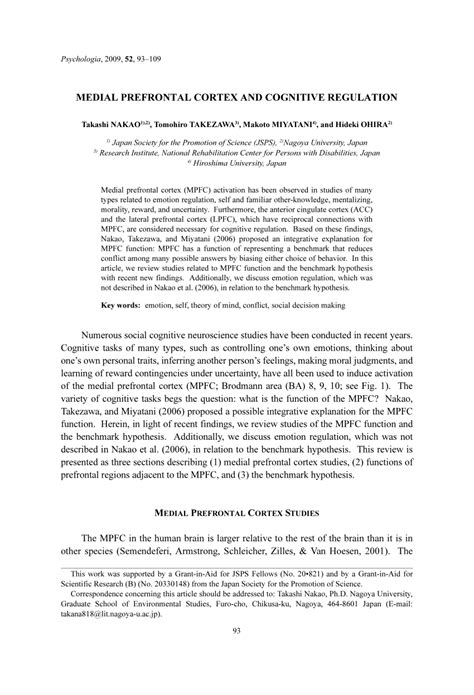 Psychologia, 2009, 52, 93–109

MEDIAL PREFRONTAL CORTEX AND COGNITIVE REGULATION

Takashi NAKAO$^{1)2)}$, Tomohiro TAKEZAWA$^{3)}$, Makoto MIYATANI$^{4)}$, and Hideki OHIRA$^{2)}$

$^{1)}$ Japan Society for the Promotion of Science (JSPS), $^{2)}$Nagoya University, Japan
$^{3)}$ Research Institute, National Rehabilitation Center for Persons with Disabilities, Japan
$^{4)}$ Hiroshima University, Japan

Medial prefrontal cortex (MPFC) activation has been observed in studies of many types related to emotion regulation, self and familiar other-knowledge, mentalizing, morality, reward, and uncertainty. Furthermore, the anterior cingulate cortex (ACC) and the lateral prefrontal cortex (LPFC), which have reciprocal connections with MPFC, are considered necessary for cognitive regulation. Based on these findings, Nakao, Takezawa, and Miyatani (2006) proposed an integrative explanation for MPFC function: MPFC has a function of representing a benchmark that reduces conflict among many possible answers by biasing either choice of behavior. In this article, we review studies related to MPFC function and the benchmark hypothesis with recent new findings. Additionally, we discuss emotion regulation, which was not described in Nakao et al. (2006), in relation to the benchmark hypothesis.

Key words: emotion, self, theory of mind, conflict, social decision making

Numerous social cognitive neuroscience studies have been conducted in recent years. Cognitive tasks of many types, such as controlling one's own emotions, thinking about one's own personal traits, inferring another person's feelings, making moral judgments, and learning of reward contingencies under uncertainty, have all been used to induce activation of the medial prefrontal cortex (MPFC; Brodmann area (BA) 8, 9, 10; see Fig. 1). The variety of cognitive tasks begs the question: what is the function of the MPFC? Nakao, Takezawa, and Miyatani (2006) proposed a possible integrative explanation for the MPFC function. Herein, in light of recent findings, we review studies of the MPFC function and the benchmark hypothesis. Additionally, we discuss emotion regulation, which was not described in Nakao et al. (2006), in relation to the benchmark hypothesis. This review is presented as three sections describing (1) medial prefrontal cortex studies, (2) functions of prefrontal regions adjacent to the MPFC, and (3) the benchmark hypothesis.

MEDIAL PREFRONTAL CORTEX STUDIES

The MPFC in the human brain is larger relative to the rest of the brain than it is in other species (Semendeferi, Armstrong, Schleicher, Zilles, & Van Hoesen, 2001). The

This work was supported by a Grant-in-Aid for JSPS Fellows (No. 20•821) and by a Grant-in-Aid for Scientific Research (B) (No. 20330148) from the Japan Society for the Promotion of Science.
Correspondence concerning this article should be addressed to: Takashi Nakao, Ph.D. Nagoya University, Graduate School of Environmental Studies, Furo-cho, Chikusa-ku, Nagoya, 464-8601 Japan (E-mail: takana818@lit.nagoya-u.ac.jp).

93